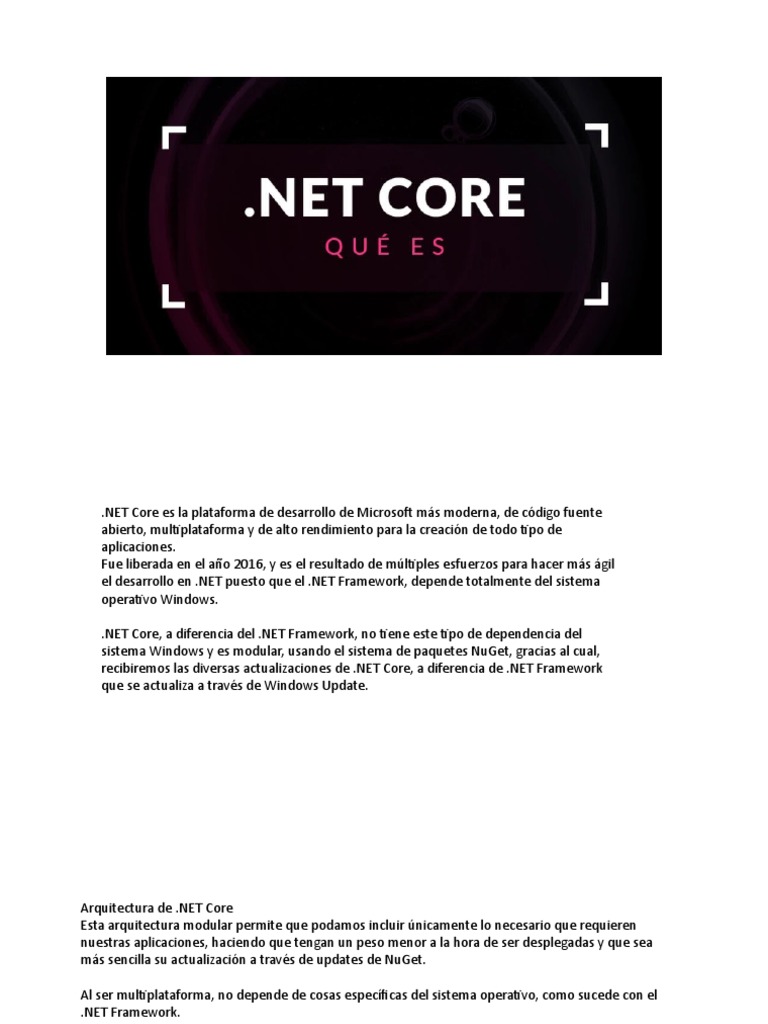 .NET CORE

QUÉ ES

.NET Core es la plataforma de desarrollo de Microsoft más moderna, de código fuente abierto, multiplataforma y de alto rendimiento para la creación de todo tipo de aplicaciones.
Fue liberada en el año 2016, y es el resultado de múltiples esfuerzos para hacer más ágil el desarrollo en .NET puesto que el .NET Framework, depende totalmente del sistema operativo Windows.

.NET Core, a diferencia del .NET Framework, no tiene este tipo de dependencia del sistema Windows y es modular, usando el sistema de paquetes NuGet, gracias al cual, recibiremos las diversas actualizaciones de .NET Core, a diferencia de .NET Framework que se actualiza a través de Windows Update.

Arquitectura de .NET Core
Esta arquitectura modular permite que podamos incluir únicamente lo necesario que requieren nuestras aplicaciones, haciendo que tengan un peso menor a la hora de ser desplegadas y que sea más sencilla su actualización a través de updates de NuGet.

Al ser multiplataforma, no depende de cosas específicas del sistema operativo, como sucede con el .NET Framework.